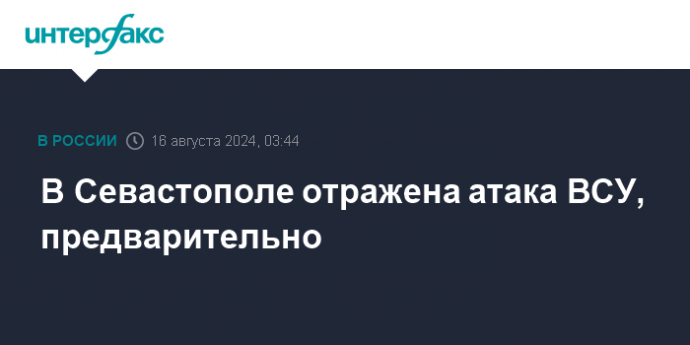 интерфакс

В РОССИИ 16 августа 2024, 03:44

В Севастополе отражена атака ВСУ, предварительно